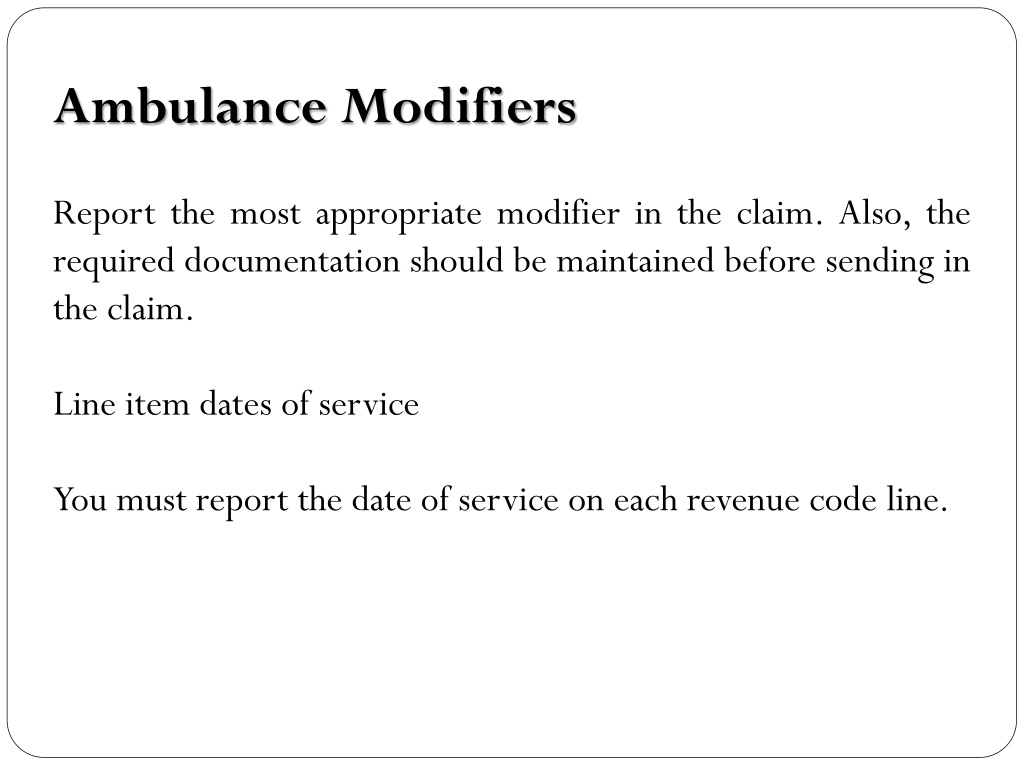 Ambulance Modifiers

Report the most appropriate modifier in the claim. Also, the required documentation should be maintained before sending in the claim.

Line item dates of service

You must report the date of service on each revenue code line.